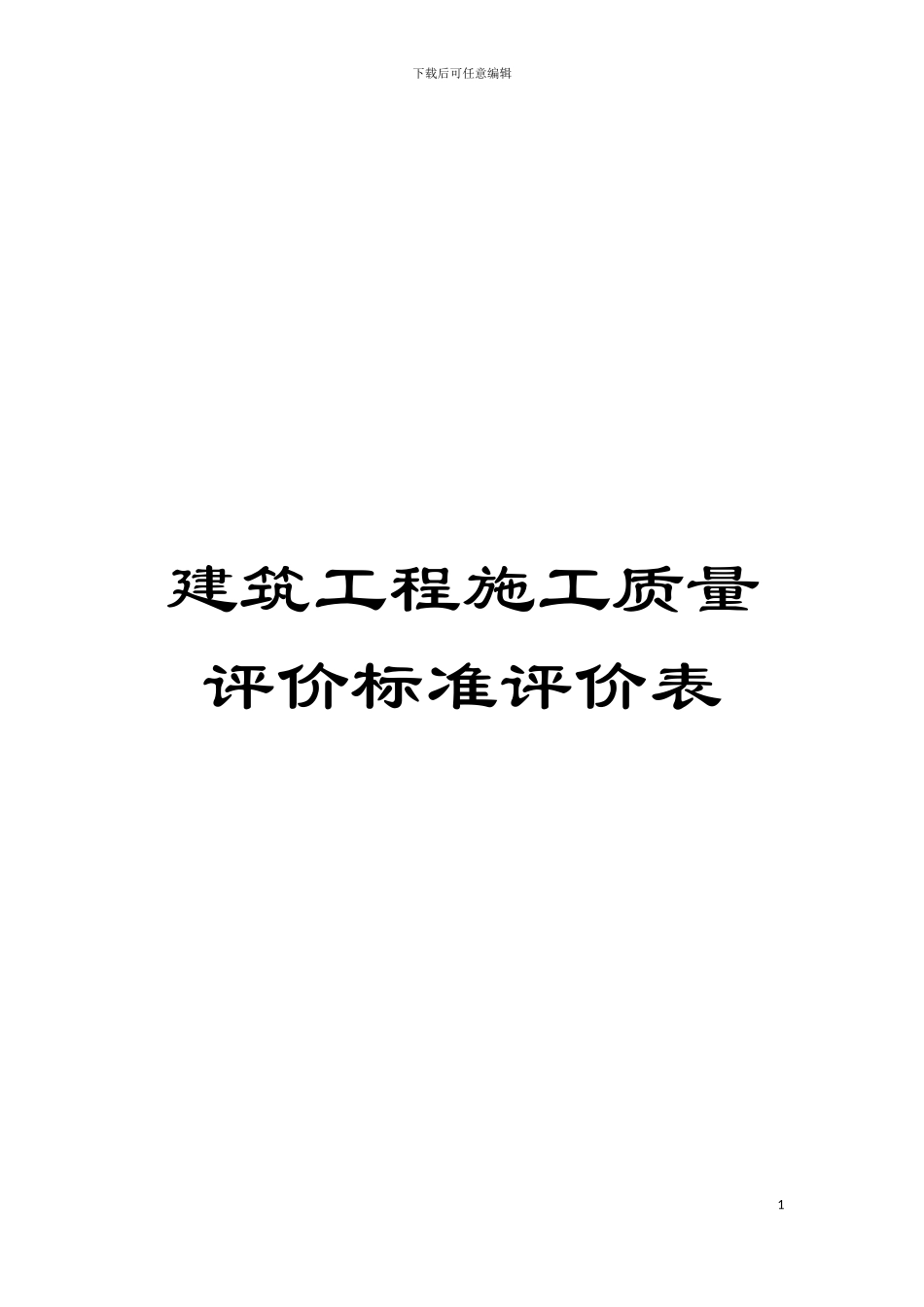 下载后可任意编辑

建筑工程施工质量评价标准评价表

1